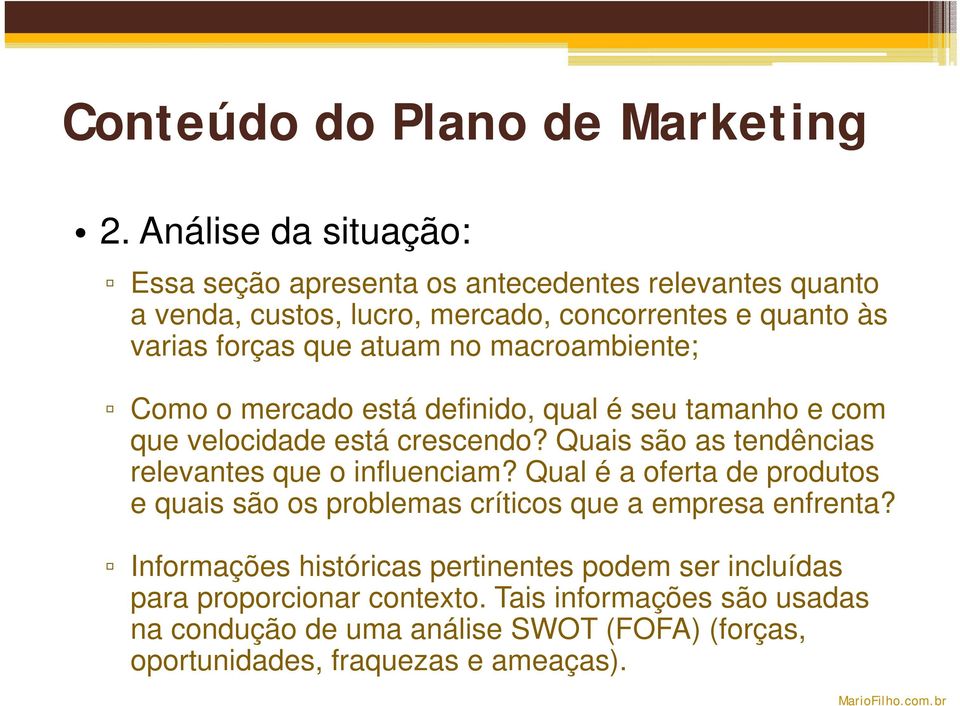 Conteúdo do Plano de Marketing

• 2. Análise da situação:

▫ Essa seção apresenta os antecedentes relevantes quanto a venda, custos, lucro, mercado, concorrentes e quanto às varias forças que atuam no macroambiente;

▫ Como o mercado está definido, qual é seu tamanho e com que velocidade está crescendo? Quais são as tendências relevantes que o influenciam? Qual é a oferta de produtos e quais são os problemas críticos que a empresa enfrenta?

▫ Informações históricas pertinentes podem ser incluídas para proporcionar contexto. Tais informações são usadas na condução de uma análise SWOT (FOFA) (forças, oportunidades, fraquezas e ameaças).

MarioFilho.com.br